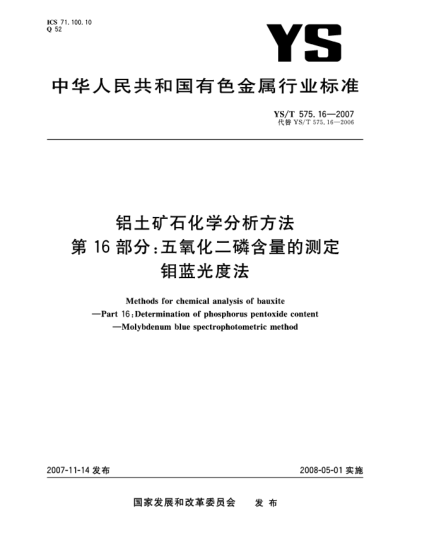 ICS 71.100.10
Q 52

YS

中华人民共和国有色金属行业标准

YS/T 575.16—2007
代替 YS/T 575.16—2006

铝土矿石化学分析方法
第 16 部分：五氧化二磷含量的测定
钼蓝光度法

Methods for chemical analysis of bauxite
—Part 16：Determination of phosphorus pentoxide content
—Molybdenum blue spectrophotometric method

2007-11-14 发布

2008-05-01 实施

国家发展和改革委员会　发 布